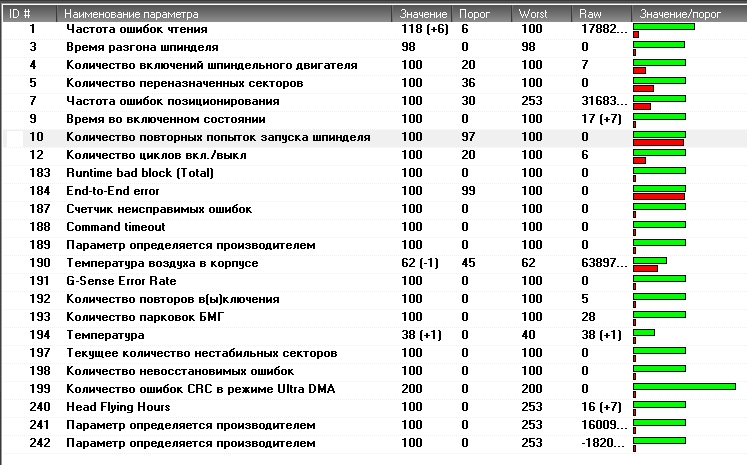 | ID # | Наименование параметра | Значение | Порог | Worst | Raw | Значение/порог |
|---|---|---|---|---|---|---|
| 1 | Частота ошибок чтения | 118 (+6) | 6 | 100 | 17882... | |
| 3 | Время разгона шпинделя | 98 | 0 | 98 | 0 | |
| 4 | Количество включений шпиндельного двигателя | 100 | 20 | 100 | 7 | |
| 5 | Количество переназначенных секторов | 100 | 36 | 100 | 0 | |
| 7 | Частота ошибок позиционирования | 100 | 30 | 253 | 31683... | |
| 9 | Время во включенном состоянии | 100 | 0 | 100 | 17 (+7) | |
| 10 | Количество повторных попыток запуска шпинделя | 100 | 97 | 100 | 0 | |
| 12 | Количество циклов вкл./выкл | 100 | 20 | 100 | 6 | |
| 183 | Runtime bad block (Total) | 100 | 0 | 100 | 0 | |
| 184 | End-to-End error | 100 | 99 | 100 | 0 | |
| 187 | Счетчик неисправимых ошибок | 100 | 0 | 100 | 0 | |
| 188 | Command timeout | 100 | 0 | 100 | 0 | |
| 189 | Параметр определяется производителем | 100 | 0 | 100 | 0 | |
| 190 | Температура воздуха в корпусе | 62 (-1) | 45 | 62 | 63897... | |
| 191 | G-Sense Error Rate | 100 | 0 | 100 | 0 | |
| 192 | Количество повторов в(ы)ключения | 100 | 0 | 100 | 5 | |
| 193 | Количество парковок БМГ | 100 | 0 | 100 | 28 | |
| 194 | Температура | 38 (+1) | 0 | 40 | 38 (+1) | |
| 197 | Текущее количество нестабильных секторов | 100 | 0 | 100 | 0 | |
| 198 | Количество невосстановимых ошибок | 100 | 0 | 100 | 0 | |
| 199 | Количество ошибок CRC в режиме Ultra DMA | 200 | 0 | 200 | 0 | |
| 240 | Head Flying Hours | 100 | 0 | 253 | 16 (+7) | |
| 241 | Параметр определяется производителем | 100 | 0 | 253 | 16009... | |
| 242 | Параметр определяется производителем | 100 | 0 | 253 | -1820... | |